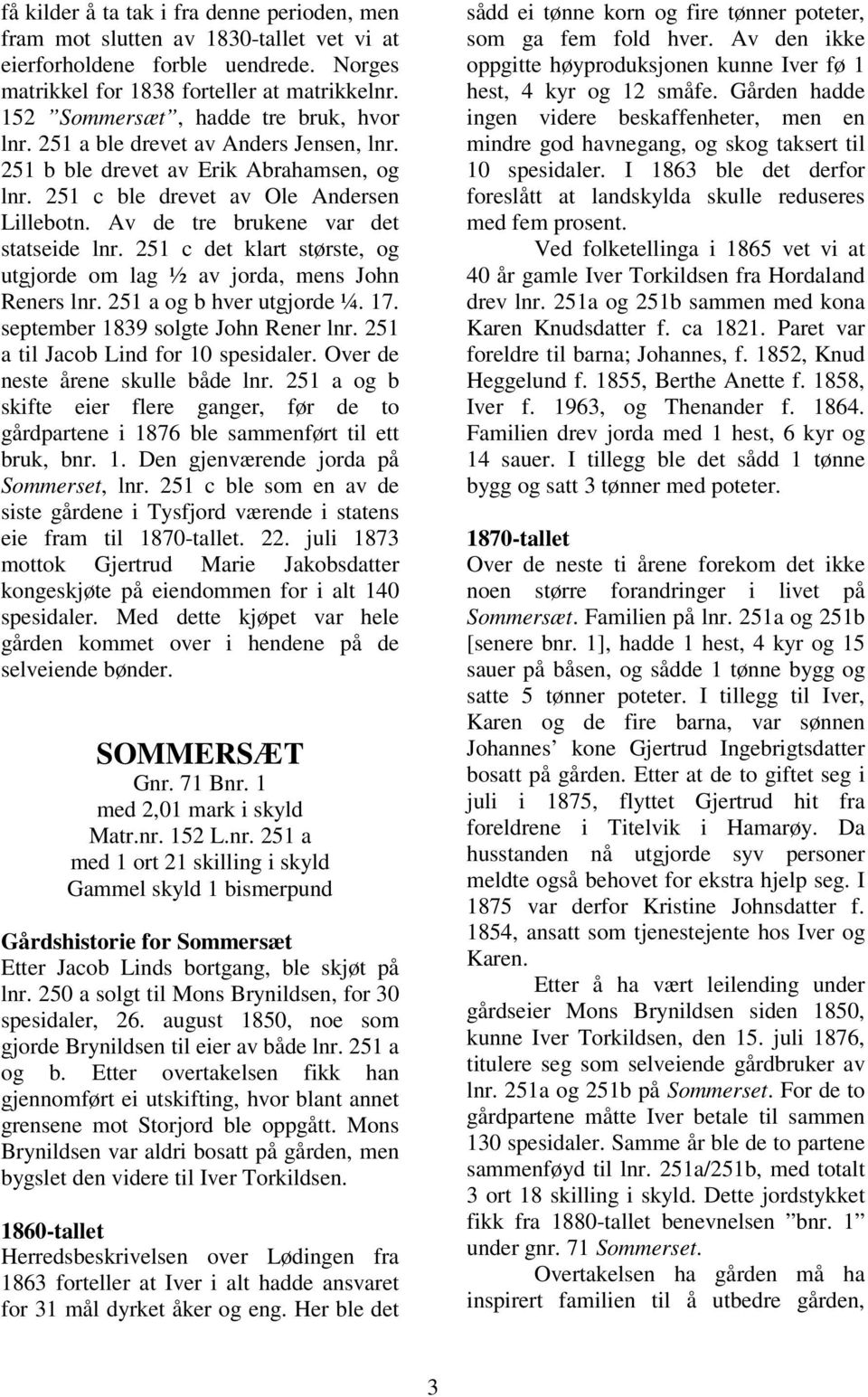 få kilder å ta tak i fra denne perioden, men fram mot slutten av 1830-tallet vet vi at eierforholdene forble uendrede. Norges matrikkel for 1838 forteller at matrikkelnr. 152 ”Sommersæt”, hadde tre bruk, hvor lnr. 251 a ble drevet av Anders Jensen, lnr. 251 b ble drevet av Erik Abrahamsen, og lnr. 251 c ble drevet av Ole Andersen Lillebotn. Av de tre brukene var det statseide lnr. 251 c det klart største, og utgjorde om lag ½ av jorda, mens John Reners lnr. 251 a og b hver utgjorde ¼. 17. september 1839 solgte John Rener lnr. 251 a til Jacob Lind for 10 spesidaler. Over de neste årene skulle både lnr. 251 a og b skifte eier flere ganger, før de to gårdpartene i 1876 ble sammenført til ett bruk, bnr. 1. Den gjenværende jorda på Sommerset, lnr. 251 c ble som en av de siste gårdene i Tysfjord værende i statens eie fram til 1870-tallet. 22. juli 1873 mottok Gjertrud Marie Jakobsdatter kongeskjøte på eiendommen for i alt 140 spesidaler. Med dette kjøpet var hele gården kommet over i hendene på de selveiende bønder.

SOMMERSÆT
Gnr. 71 Bnr. 1
med 2,01 mark i skyld
Matr.nr. 152 L.nr. 251 a
med 1 ort 21 skilling i skyld
Gammel skyld 1 bismerpund

Gårdshistorie for Sommersæt
Etter Jacob Linds bortgang, ble skjøt på lnr. 250 a solgt til Mons Brynildsen, for 30 spesidaler, 26. august 1850, noe som gjorde Brynildsen til eier av både lnr. 251 a og b. Etter overtakelsen fikk han gjennomført ei utskifting, hvor blant annet grensene mot Storjord ble oppgått. Mons Brynildsen var aldri bosatt på gården, men bygslet den videre til Iver Torkildsen.

1860-tallet
Herredsbeskrivelsen over Lødingen fra 1863 forteller at Iver i alt hadde ansvaret for 31 mål dyrket åker og eng. Her ble det sådd ei tønne korn og fire tønner poteter, som ga fem fold hver. Av den ikke oppgitte høyproduksjonen kunne Iver fø 1 hest, 4 kyr og 12 småfe. Gården hadde ingen videre beskaffenheter, men en mindre god havnegang, og skog taksert til 10 spesidaler. I 1863 ble det derfor foreslått at landskylda skulle reduseres med fem prosent.

Ved folketellinga i 1865 vet vi at 40 år gamle Iver Torkildsen fra Hordaland drev lnr. 251a og 251b sammen med kona Karen Knudsdatter f. ca 1821. Paret var foreldre til barna; Johannes, f. 1852, Knud Heggelund f. 1855, Berthe Anette f. 1858, Iver f. 1963, og Thenander f. 1864. Familien drev jorda med 1 hest, 6 kyr og 14 sauer. I tillegg ble det sådd 1 tønne bygg og satt 3 tønner med poteter.

1870-tallet
Over de neste ti årene forekom det ikke noen større forandringer i livet på Sommersæt. Familien på lnr. 251a og 251b [senere bnr. 1], hadde 1 hest, 4 kyr og 15 sauer på båsen, og sådde 1 tønne bygg og satte 5 tønner poteter. I tillegg til Iver, Karen og de fire barna, var sønnen Johannes’ kone Gjertrud Ingebrigtsdatter bosatt på gården. Etter at de to giftet seg i juli i 1875, flyttet Gjertrud hit fra foreldrene i Titelvik i Hamarøy. Da husstanden nå utgjorde syv personer meldte også behovet for ekstra hjelp seg. I 1875 var derfor Kristine Johnsdatter f. 1854, ansatt som tjenestejente hos Iver og Karen.

Etter å ha vært leilending under gårdseier Mons Brynildsen siden 1850, kunne Iver Torkildsen, den 15. juli 1876, titulere seg som selveiende gårdbruker av lnr. 251a og 251b på Sommerset. For de to gårdpartene måtte Iver betale til sammen 130 spesidaler. Samme år ble de to partene sammenføyd til lnr. 251a/251b, med totalt 3 ort 18 skilling i skyld. Dette jordstykket fikk fra 1880-tallet benevnelsen ”bnr. 1” under gnr. 71 Sommerset.

Overtakelsen ha gården må ha inspirert familien til å utbedre gården,

3